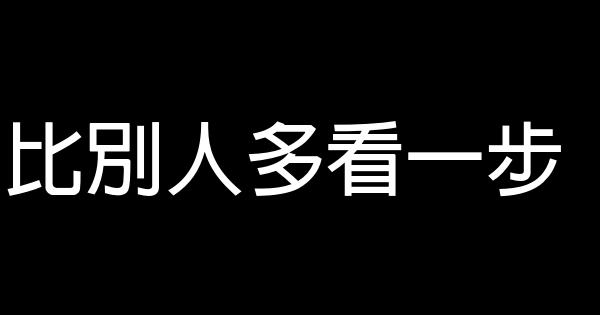 比別人多看一步